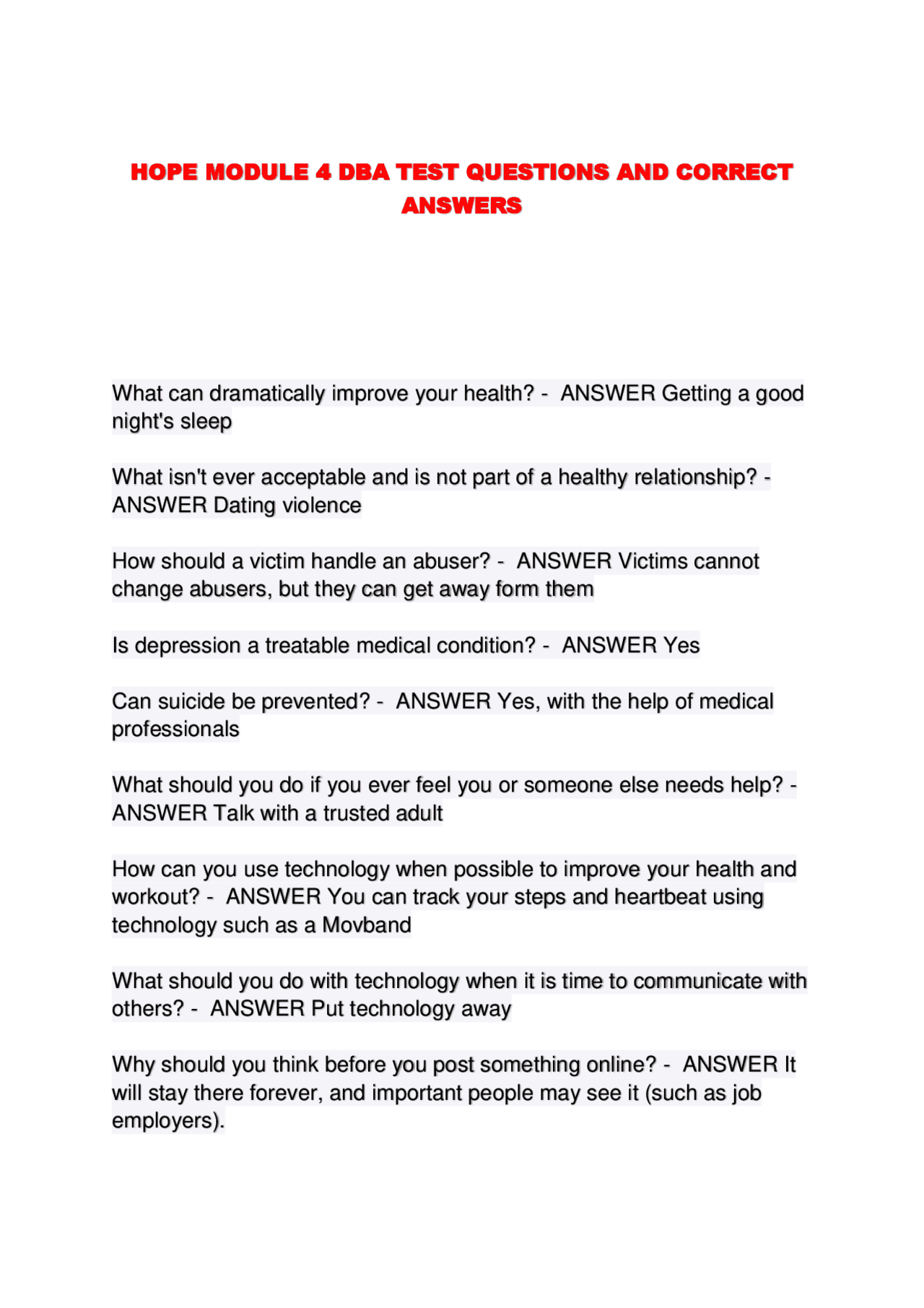 HOPE MODULE 4 DBA TEST QUESTIONS AND CORRECT ANSWERS

What can dramatically improve your health? - ANSWER Getting a good night's sleep

What isn't ever acceptable and is not part of a healthy relationship? - ANSWER Dating violence

How should a victim handle an abuser? - ANSWER Victims cannot change abusers, but they can get away form them

Is depression a treatable medical condition? - ANSWER Yes

Can suicide be prevented? - ANSWER Yes, with the help of medical professionals

What should you do if you ever feel you or someone else needs help? - ANSWER Talk with a trusted adult

How can you use technology when possible to improve your health and workout? - ANSWER You can track your steps and heartbeat using technology such as a Movband

What should you do with technology when it is time to communicate with others? - ANSWER Put technology away

Why should you think before you post something online? - ANSWER It will stay there forever, and important people may see it (such as job employers).